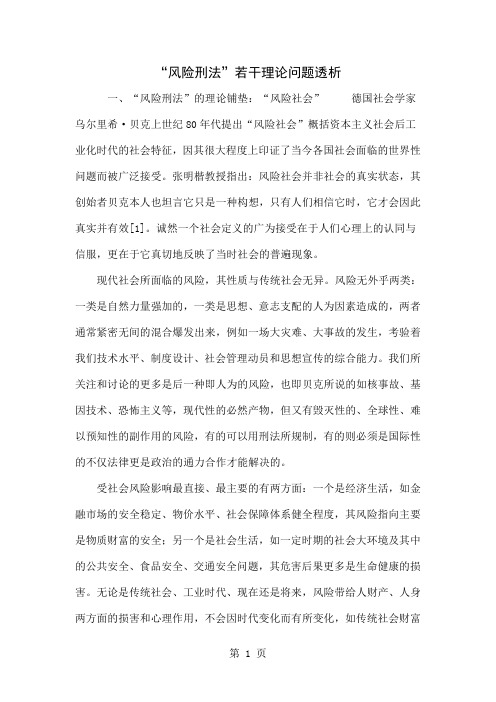 “风险刑法”若干理论问题透析

一、“风险刑法”的理论铺垫：“风险社会”　　德国社会学家乌尔里希·贝克上世纪80年代提出“风险社会”概括资本主义社会后工业化时代的社会特征，因其很大程度上印证了当今各国社会面临的世界性问题而被广泛接受。张明楷教授指出：风险社会并非社会的真实状态，其创始者贝克本人也坦言它只是一种构想，只有人们相信它时，它才会因此真实并有效[1]。诚然一个社会定义的广为接受在于人们心理上的认同与信服，更在于它真切地反映了当时社会的普遍现象。

现代社会所面临的风险，其性质与传统社会无异。风险无外乎两类：一类是自然力量强加的，一类是思想、意志支配的人为因素造成的，两者通常紧密无间的混合爆发出来，例如一场大灾难、大事故的发生，考验着我们技术水平、制度设计、社会管理动员和思想宣传的综合能力。我们所关注和讨论的更多是后一种即人为的风险，也即贝克所说的如核事故、基因技术、恐怖主义等，现代性的必然产物，但又有毁灭性的、全球性、难以预知性的副作用的风险，有的可以用刑法所规制，有的则必须是国际性的不仅法律更是政治的通力合作才能解决的。

受社会风险影响最直接、最主要的有两方面：一个是经济生活，如金融市场的安全稳定、物价水平、社会保障体系健全程度，其风险指向主要是物质财富的安全；另一个是社会生活，如一定时期的社会大环境及其中的公共安全、食品安全、交通安全问题，其危害后果更多是生命健康的损害。无论是传统社会、工业时代、现在还是将来，风险带给人财产、人身两方面的损害和心理作用，不会因时代变化而有所变化，如传统社会财富

第 1 页